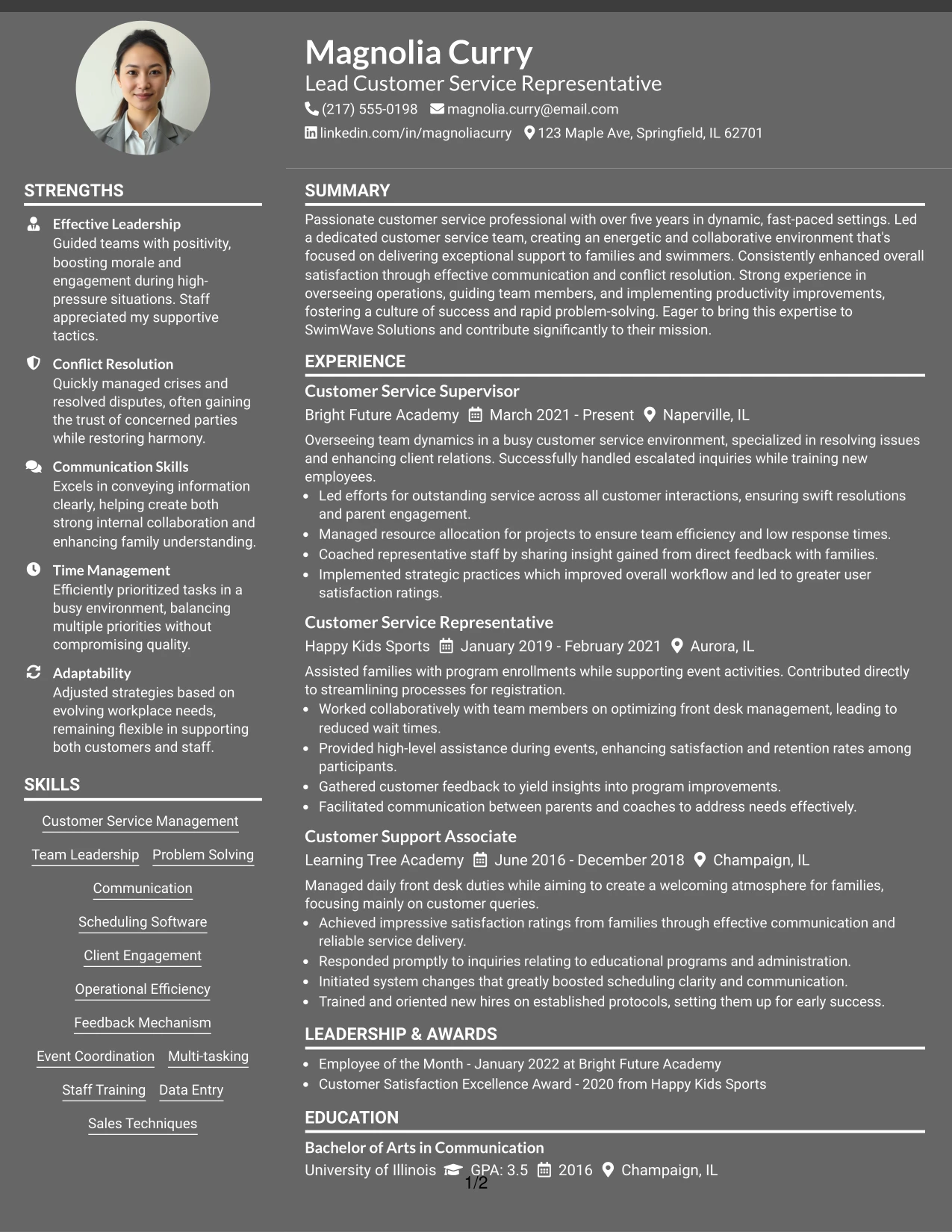 Magnolia Curry
Lead Customer Service Representative
(217) 555-0198 magnolia.curry@email.com
linkedin.com/in/magnoliacurry 123 Maple Ave, Springfield, IL 62701

STRENGTHS

Effective Leadership
Guided teams with positivity, boosting morale and engagement during high-pressure situations. Staff appreciated my supportive tactics.

Conflict Resolution
Quickly managed crises and resolved disputes, often gaining the trust of concerned parties while restoring harmony.

Communication Skills
Excels in conveying information clearly, helping create both strong internal collaboration and enhancing family understanding.

Time Management
Efficiently prioritized tasks in a busy environment, balancing multiple priorities without compromising quality.

Adaptability
Adjusted strategies based on evolving workplace needs, remaining flexible in supporting both customers and staff.

SKILLS

Customer Service Management
Team Leadership
Problem Solving
Communication
Scheduling Software
Client Engagement
Operational Efficiency
Feedback Mechanism
Event Coordination
Multi-tasking
Staff Training
Data Entry
Sales Techniques

SUMMARY

Passionate customer service professional with over five years in dynamic, fast-paced settings. Led a dedicated customer service team, creating an energetic and collaborative environment that's focused on delivering exceptional support to families and swimmers. Consistently enhanced overall satisfaction through effective communication and conflict resolution. Strong experience in overseeing operations, guiding team members, and implementing productivity improvements, fostering a culture of success and rapid problem-solving. Eager to bring this expertise to SwimWave Solutions and contribute significantly to their mission.

EXPERIENCE

Customer Service Supervisor
Bright Future Academy March 2021 - Present Naperville, IL
Overseeing team dynamics in a busy customer service environment, specialized in resolving issues and enhancing client relations. Successfully handled escalated inquiries while training new employees.
• Led efforts for outstanding service across all customer interactions, ensuring swift resolutions and parent engagement.
• Managed resource allocation for projects to ensure team efficiency and low response times.
• Coached representative staff by sharing insight gained from direct feedback with families.
• Implemented strategic practices which improved overall workflow and led to greater user satisfaction ratings.

Customer Service Representative
Happy Kids Sports January 2019 - February 2021 Aurora, IL
Assisted families with program enrollments while supporting event activities. Contributed directly to streamlining processes for registration.
• Worked collaboratively with team members on optimizing front desk management, leading to reduced wait times.
• Provided high-level assistance during events, enhancing satisfaction and retention rates among participants.
• Gathered customer feedback to yield insights into program improvements.
• Facilitated communication between parents and coaches to address needs effectively.

Customer Support Associate
Learning Tree Academy June 2016 - December 2018 Champaign, IL
Managed daily front desk duties while aiming to create a welcoming atmosphere for families, focusing mainly on customer queries.
• Achieved impressive satisfaction ratings from families through effective communication and reliable service delivery.
• Responded promptly to inquiries relating to educational programs and administration.
• Initiated system changes that greatly boosted scheduling clarity and communication.
• Trained and oriented new hires on established protocols, setting them up for early success.

LEADERSHIP & AWARDS

• Employee of the Month - January 2022 at Bright Future Academy
• Customer Satisfaction Excellence Award - 2020 from Happy Kids Sports

EDUCATION

Bachelor of Arts in Communication
University of Illinois GPA: 3.5 2016 Champaign, IL

1/2